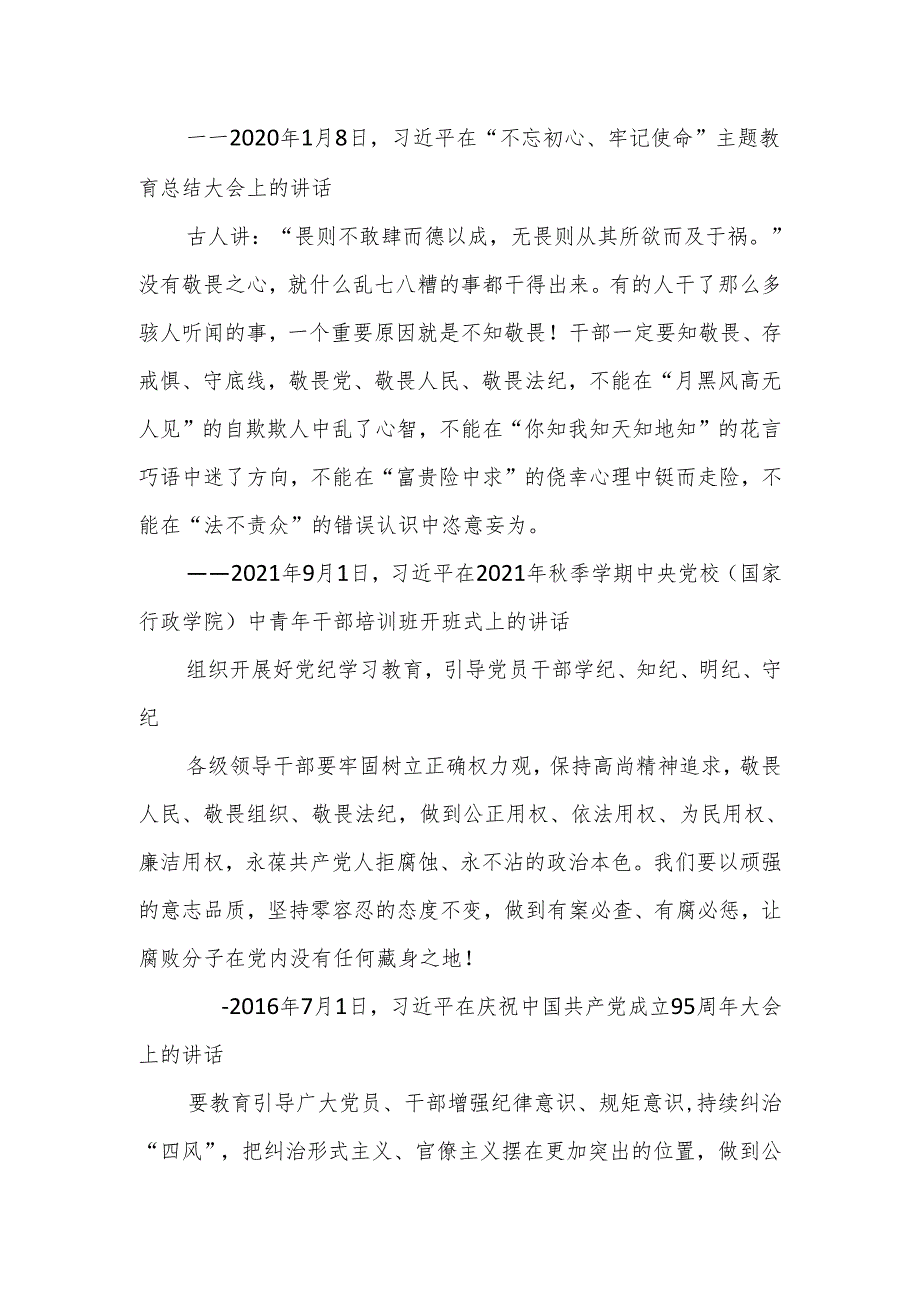 一一2020年1月8日，习近平在“不忘初心、牢记使命”主题教育总结大会上的讲话

古人讲：“畏则不敢肆而德以成，无畏则从其所欲而及于祸。”没有敬畏之心，就什么乱七八糟的事都干得出来。有的人干了那么多骇人听闻的事，一个重要原因就是不知敬畏！干部一定要知敬畏、存戒惧、守底线，敬畏党、敬畏人民、敬畏法纪，不能在“月黑风高无人见”的自欺欺人中乱了心智，不能在“你知我知天知地知”的花言巧语中迷了方向，不能在“富贵险中求”的侥幸心理中铤而走险，不能在“法不责众”的错误认识中恣意妄为。

——2021年9月1日，习近平在2021年秋季学期中央党校（国家行政学院）中青年干部培训班开班式上的讲话

组织开展好党纪学习教育，引导党员干部学纪、知纪、明纪、守纪

各级领导干部要牢固树立正确权力观，保持高尚精神追求，敬畏人民、敬畏组织、敬畏法纪，做到公正用权、依法用权、为民用权、廉洁用权，永葆共产党人拒腐蚀、永不沾的政治本色。我们要以顽强的意志品质，坚持零容忍的态度不变，做到有案必查、有腐必惩，让腐败分子在党内没有任何藏身之地！

-2016年7月1日，习近平在庆祝中国共产党成立95周年大会上的讲话

要教育引导广大党员、干部增强纪律意识、规矩意识，持续纠治“四风”，把纠治形式主义、官僚主义摆在更加突出的位置，做到公